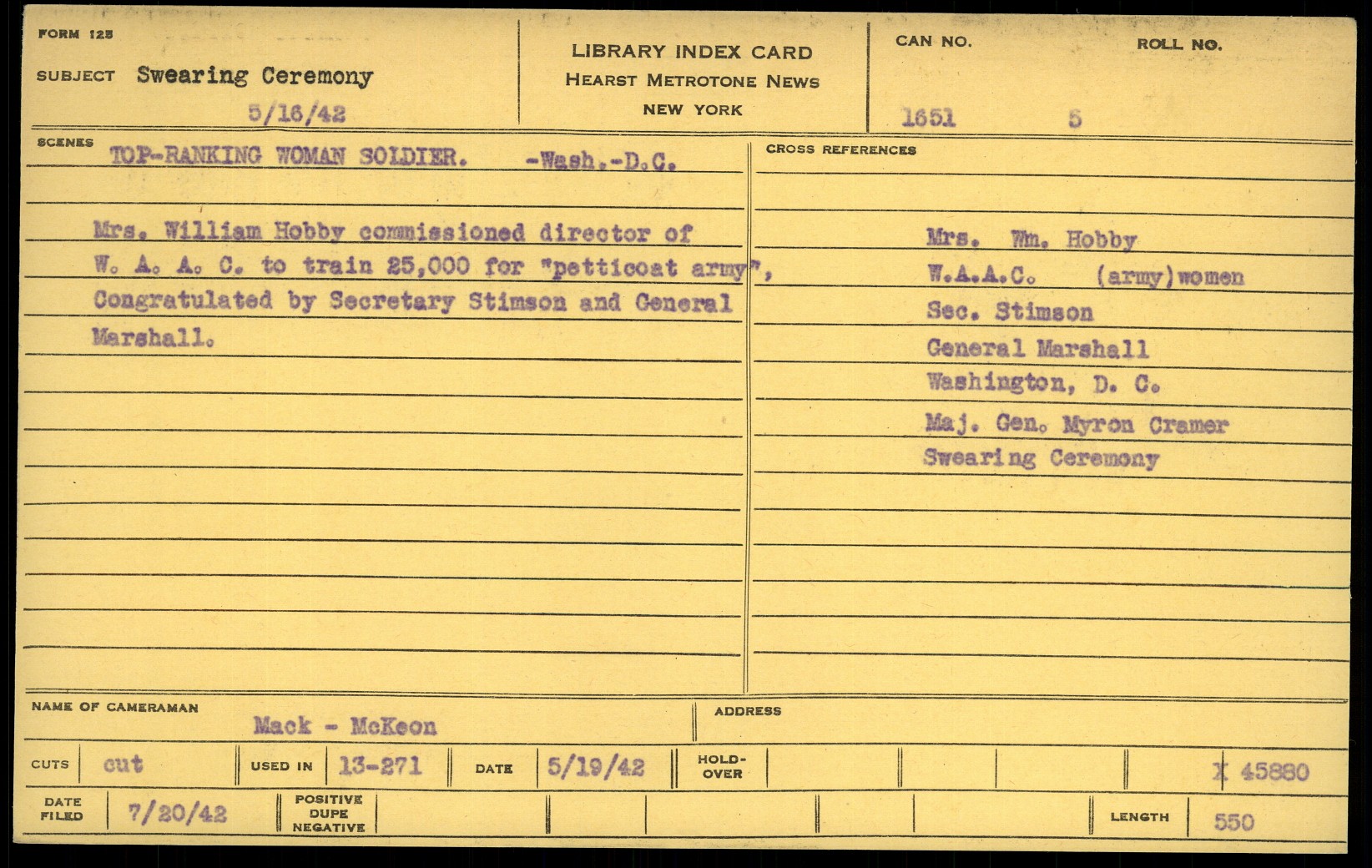 FORM 125

SUBJECT Swearing Ceremony

5/16/42

LIBRARY INDEX CARD
HEARST METROTONE NEWS
NEW YORK

CAN NO.
1651

ROLL NO.
5

SCENES TOP-RANKING WOMAN SOLDIER. -Wash.-D.C.

Mrs. William Hobby commissioned director of W. A. A. C. to train 25,000 for "petticoat army", Congratulated by Secretary Stimson and General Marshall.

CROSS REFERENCES

Mrs. Wm. Hobby
W.A.A.C. (army)women
Sec. Stimson
General Marshall
Washington, D. C.
Maj. Gen. Myron Cramer
Swearing Ceremony

NAME OF CAMERAMAN
Mack - McKeon

ADDRESS

CUTS cut
USED IN 13-271
DATE 5/19/42
HOLD-OVER
X 45880

DATE FILED 7/20/42
POSITIVE DUPE NEGATIVE
LENGTH 550